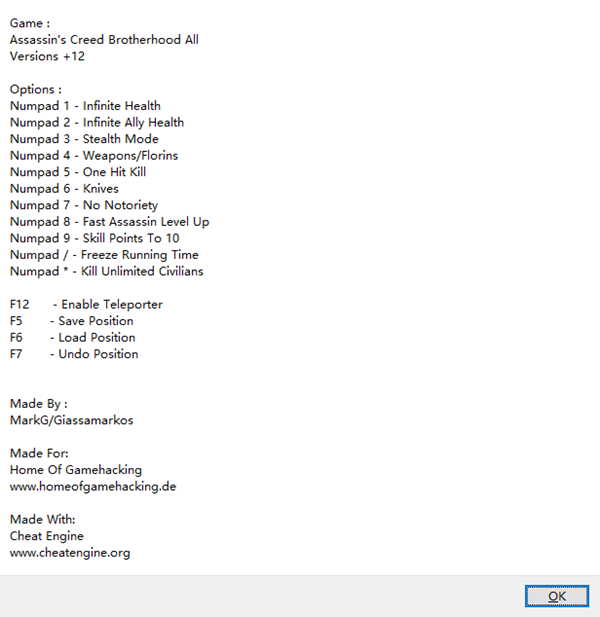 Game :
Assassin's Creed Brotherhood All Versions +12

Options :
Numpad 1 - Infinite Health
Numpad 2 - Infinite Ally Health
Numpad 3 - Stealth Mode
Numpad 4 - Weapons/Florins
Numpad 5 - One Hit Kill
Numpad 6 - Knives
Numpad 7 - No Notoriety
Numpad 8 - Fast Assassin Level Up
Numpad 9 - Skill Points To 10
Numpad / - Freeze Running Time
Numpad * - Kill Unlimited Civilians

F12 - Enable Teleporter
F5 - Save Position
F6 - Load Position
F7 - Undo Position

Made By :
MarkG/Giassamarkos

Made For:
Home Of Gamehacking
www.homeofgamehacking.de

Made With:
Cheat Engine
www.cheatengine.org

OK